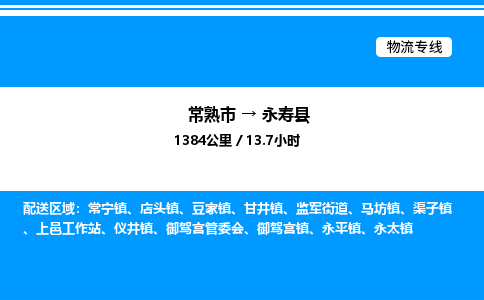 物流专线

常熟市 → 永寿县

1384公里 / 13.7小时

配送区域：常宁镇、店头镇、豆家镇、甘井镇、监军街道、马坊镇、渠子镇、上邑工作站、仪井镇、御驾宫管委会、御驾宫镇、永平镇、永太镇